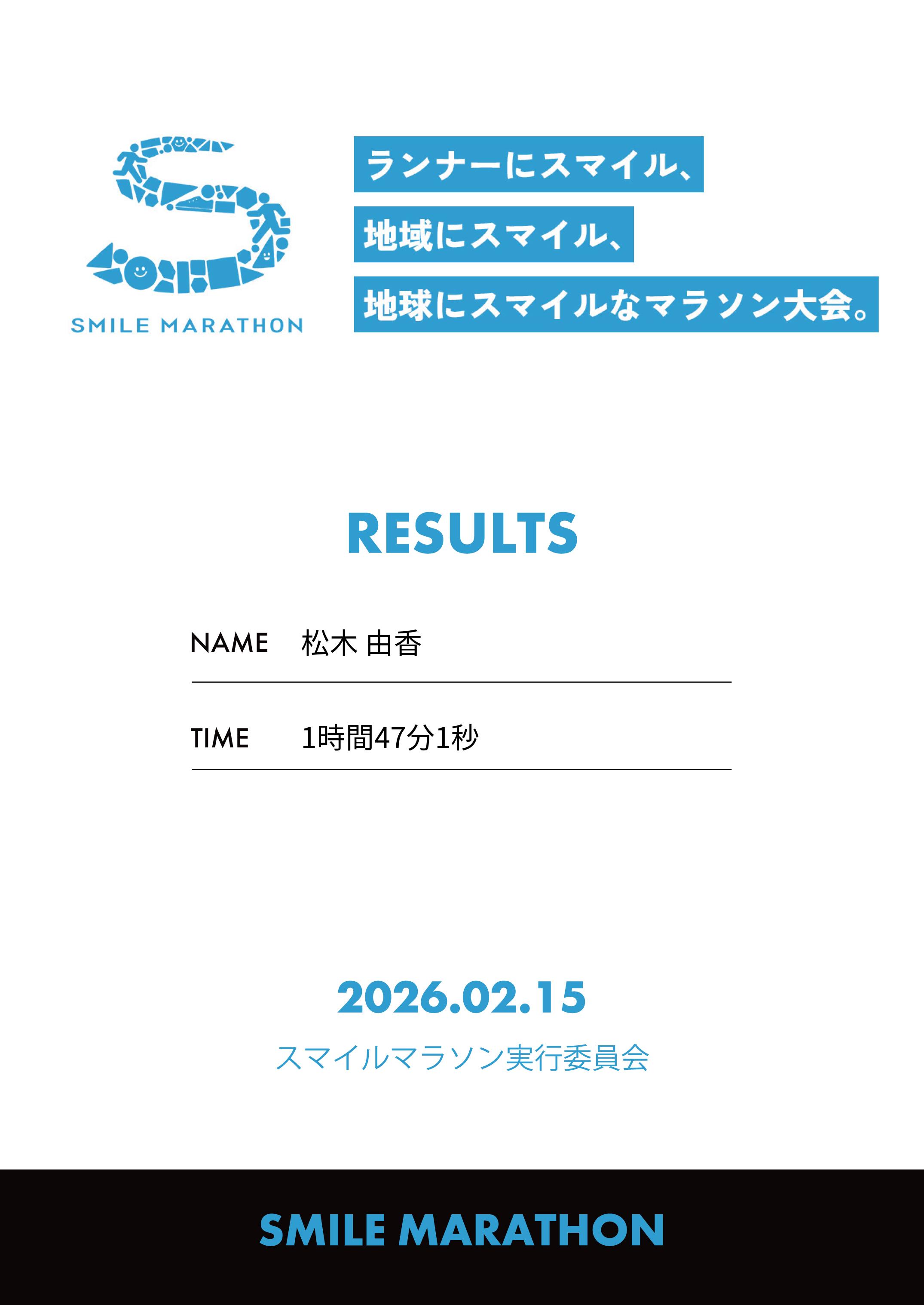 SMILE MARATHON

ランナーにスマイル、
地域にスマイル、
地球にスマイルなマラソン大会。

RESULTS

NAME 松木 由香

TIME 1時間47分1秒

2026.02.15

スマイルマラソン実行委員会

SMILE MARATHON